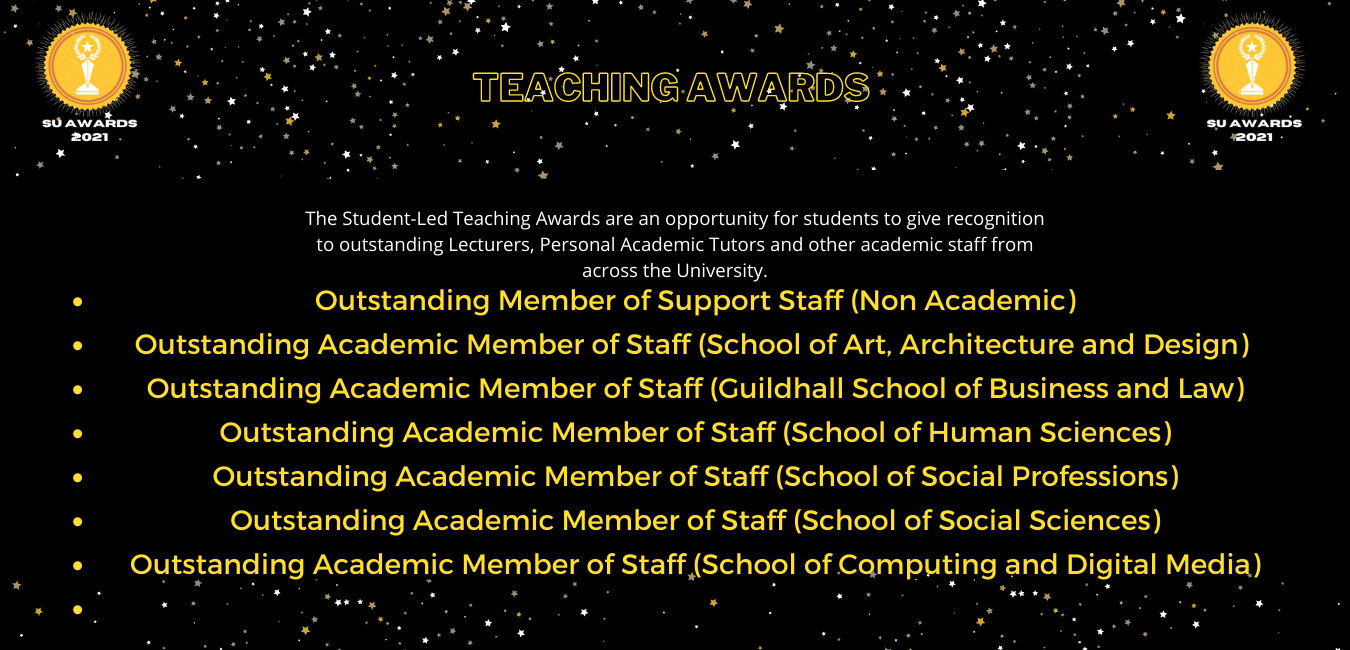 SU AWARDS 2021

TEACHING AWARDS

SU AWARDS 2021

The Student-Led Teaching Awards are an opportunity for students to give recognition to outstanding Lecturers, Personal Academic Tutors and other academic staff from across the University.

- Outstanding Member of Support Staff (Non Academic)
- Outstanding Academic Member of Staff (School of Art, Architecture and Design)
- Outstanding Academic Member of Staff (Guildhall School of Business and Law)
- Outstanding Academic Member of Staff (School of Human Sciences)
- Outstanding Academic Member of Staff (School of Social Professions)
- Outstanding Academic Member of Staff (School of Social Sciences)
- Outstanding Academic Member of Staff (School of Computing and Digital Media)
-